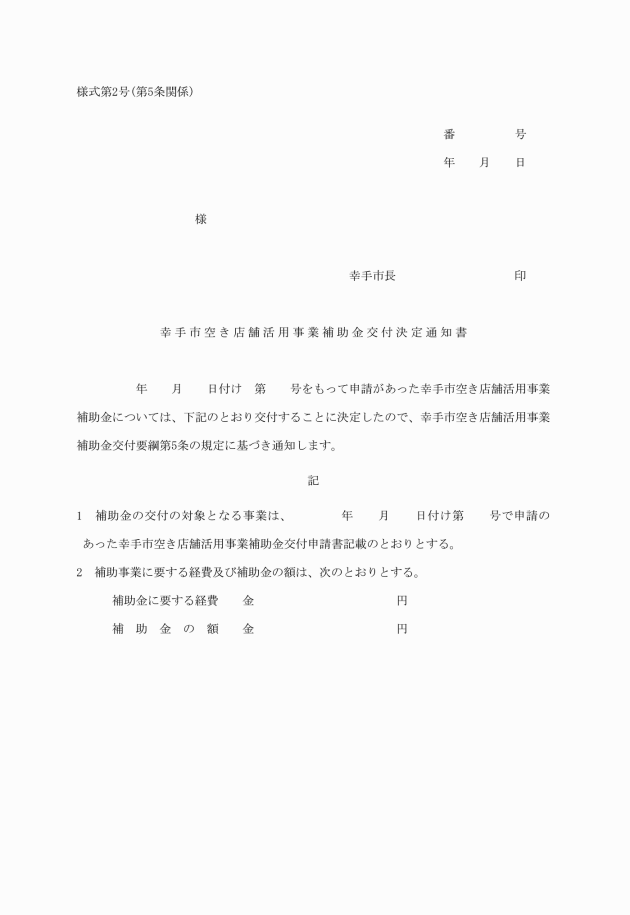 様式第2号(第5条関係)

番　　　　号

年　　月　　日

様

幸手市長　　　　　　　　　　印

幸手市空き店舗活用事業補助金交付決定通知書

年　　月　　日付け　第　　号をもって申請があった幸手市空き店舗活用事業補助金については、下記のとおり交付することに決定したので、幸手市空き店舗活用事業補助金交付要綱第5条の規定に基づき通知します。

記

1　補助金の交付の対象となる事業は、　　　年　　月　　日付け第　　号で申請のあった幸手市空き店舗活用事業補助金交付申請書記載のとおりとする。

2　補助事業に要する経費及び補助金の額は、次のとおりとする。

補助金に要する経費　　金　　　　　　　　　　円

補　助　金　の　額　　金　　　　　　　　　　円